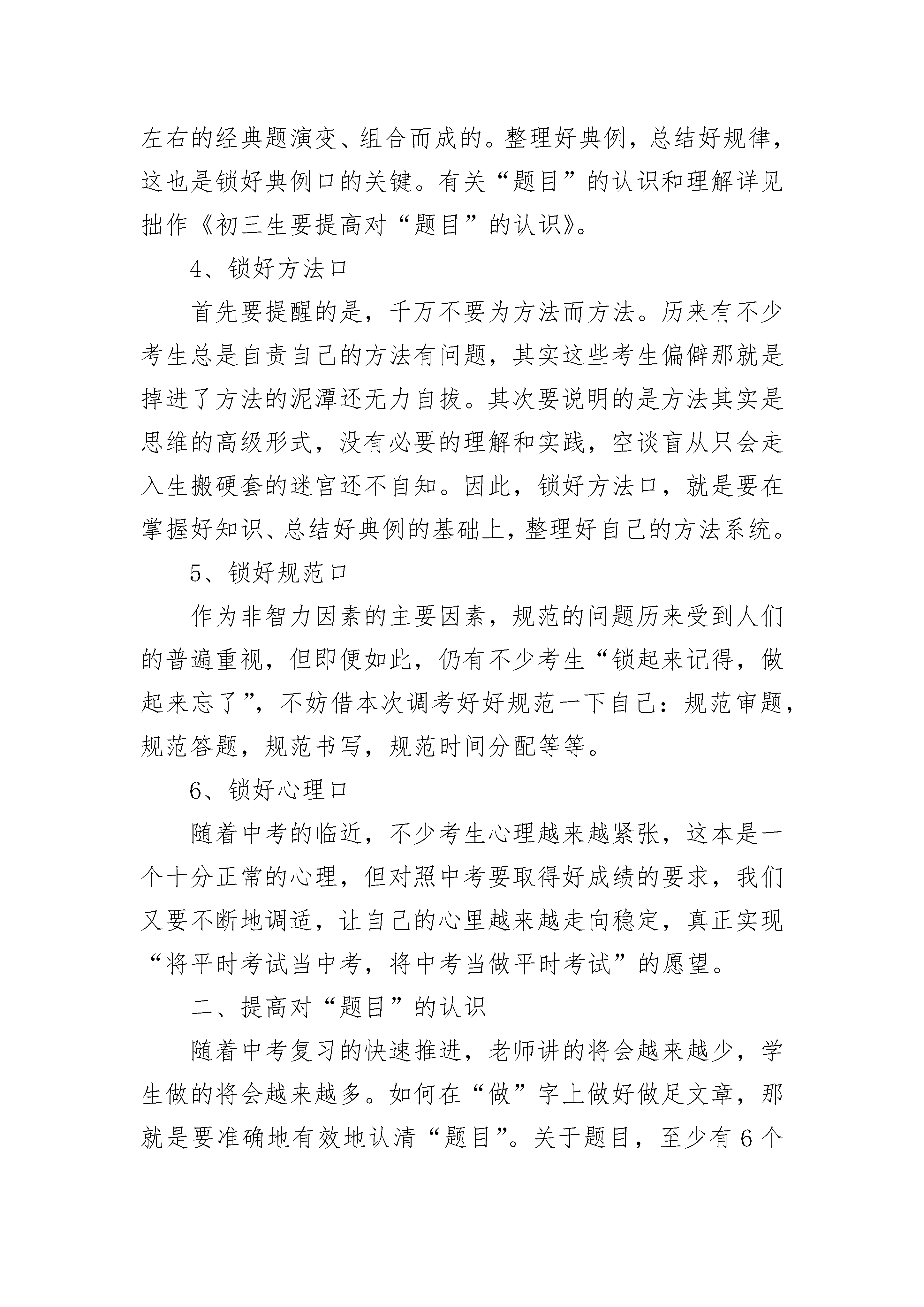 左右的经典题演变、组合而成的。整理好典例，总结好规律，这也是锁好典例口的关键。有关“题目”的认识和理解详见拙作《初三生要提高对“题目”的认识》。

4、锁好方法口

首先要提醒的是，千万不要为方法而方法。历来有不少考生总是自责自己的方法有问题，其实这些考生偏僻那就是掉进了方法的泥潭还无力自拔。其次要说明的是方法其实是思维的高级形式，没有必要的理解和实践，空谈盲从只会走入生搬硬套的迷宫还不自知。因此，锁好方法口，就是要在掌握好知识、总结好典例的基础上，整理好自己的方法系统。

5、锁好规范口

作为非智力因素的主要因素，规范的问题历来受到人们的普遍重视，但即便如此，仍有不少考生“锁起来记得，做起来忘了”，不妨借本次调考好好规范一下自己：规范审题，规范答题，规范书写，规范时间分配等等。

6、锁好心理口

随着中考的临近，不少考生心理越来越紧张，这本是一个十分正常的心理，但对照中考要取得好成绩的要求，我们又要不断地调适，让自己的心里越来越走向稳定，真正实现“将平时考试当中考，将中考当做平时考试”的愿望。

二、提高对“题目”的认识

随着中考复习的快速推进，老师讲的将会越来越少，学生做的将会越来越多。如何在“做”字上做好做足文章，那就是要准确地有效地认清“题目”。关于题目，至少有6个